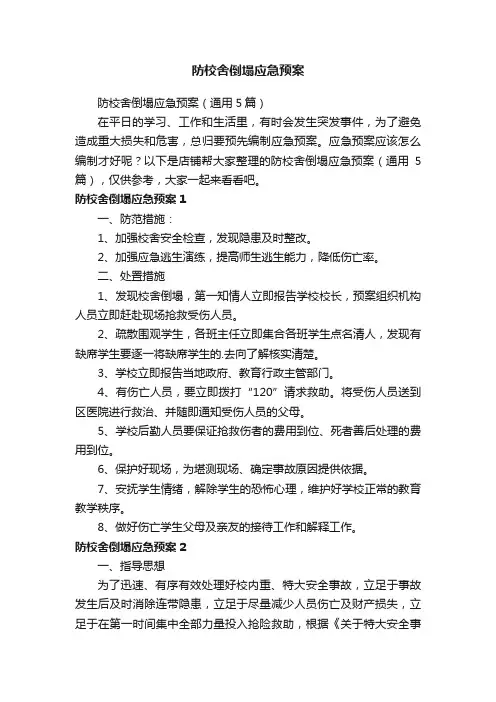 防校舍倒塌应急预案

防校舍倒塌应急预案（通用 5 篇）

在平日的学习、工作和生活里，有时会发生突发事件，为了避免造成重大损失和危害，总归要预先编制应急预案。应急预案应该怎么编制才好呢？以下是店铺帮大家整理的防校舍倒塌应急预案（通用 5 篇），仅供参考，大家一起来看看吧。

防校舍倒塌应急预案 1

一、防范措施：

1、加强校舍安全检查，发现隐患及时整改。

2、加强应急逃生演练，提高师生逃生能力，降低伤亡率。

二、处置措施

1、发现校舍倒塌，第一知情人立即报告学校校长，预案组织机构人员立即赶赴现场抢救受伤人员。

2、疏散围观学生，各班主任立即集合各班学生点名清人，发现有缺席学生要逐一将缺席学生的.去向了解核实清楚。

3、学校立即报告当地政府、教育行政主管部门。

4、有伤亡人员，要立即拨打“120”请求救助。将受伤人员送到区医院进行救治、并随即通知受伤人员的父母。

5、学校后勤人员要保证抢救伤者的费用到位、死者善后处理的费用到位。

6、保护好现场，为堪测现场、确定事故原因提供依据。

7、安抚学生情绪，解除学生的恐怖心理，维护好学校正常的教育教学秩序。

8、做好伤亡学生父母及亲友的接待工作和解释工作。

防校舍倒塌应急预案 2

一、指导思想

为了迅速、有序有效处理好校内重、特大安全事故，立足于事故发生后及时消除连带隐患，立足于尽量减少人员伤亡及财产损失，立足于在第一时间集中全部力量投入抢险救助，根据《关于特大安全事